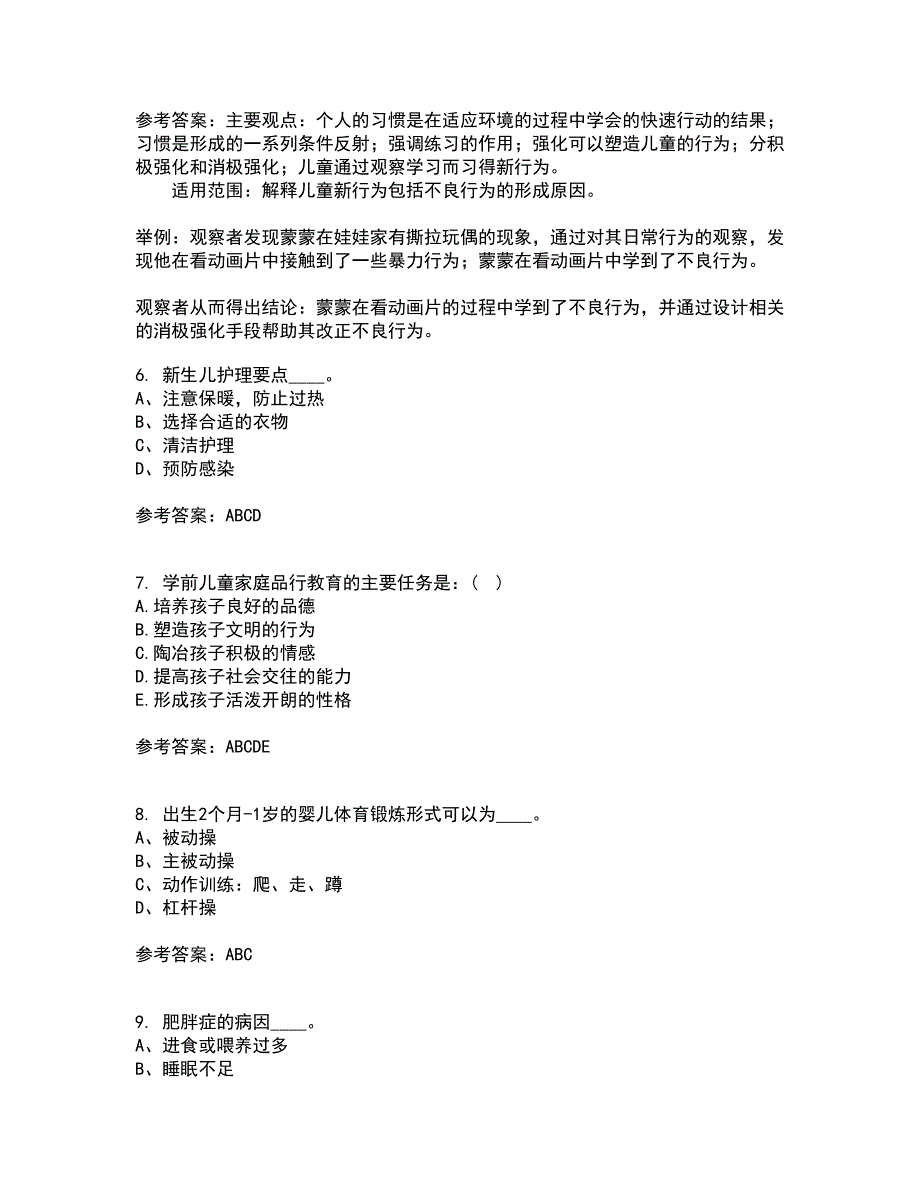 参考答案：主要观点：个人的习惯是在适应环境的过程中学会的快速行动的结果；习惯是形成的一系列条件反射；强调练习的作用；强化可以塑造儿童的行为；分积极强化和消极强化；儿童通过观察学习而习得新行为。

适用范围：解释儿童新行为包括不良行为的形成原因。

举例：观察者发现蒙蒙在娃娃家有撕拉玩偶的现象，通过对其日常行为的观察，发现他在看动画片中接触到了一些暴力行为；蒙蒙在看动画片中学到了不良行为。

观察者从而得出结论：蒙蒙在看动画片的过程中学到了不良行为，并通过设计相关的消极强化手段帮助其改正不良行为。

6. 新生儿护理要点____。
A、注意保暖，防止过热
B、选择合适的衣物
C、清洁护理
D、预防感染

参考答案：ABCD

7. 学前儿童家庭品行教育的主要任务是：（ ）
A.培养孩子良好的品德
B.塑造孩子文明的行为
C.陶冶孩子积极的情感
D.提高孩子社会交往的能力
E.形成孩子活泼开朗的性格

参考答案：ABCDE

8. 出生2个月-1岁的婴儿体育锻炼形式可以为____。
A、被动操
B、主被动操
C、动作训练：爬、走、蹲
D、杠杆操

参考答案：ABC

9. 肥胖症的病因____。
A、进食或喂养过多
B、睡眠不足